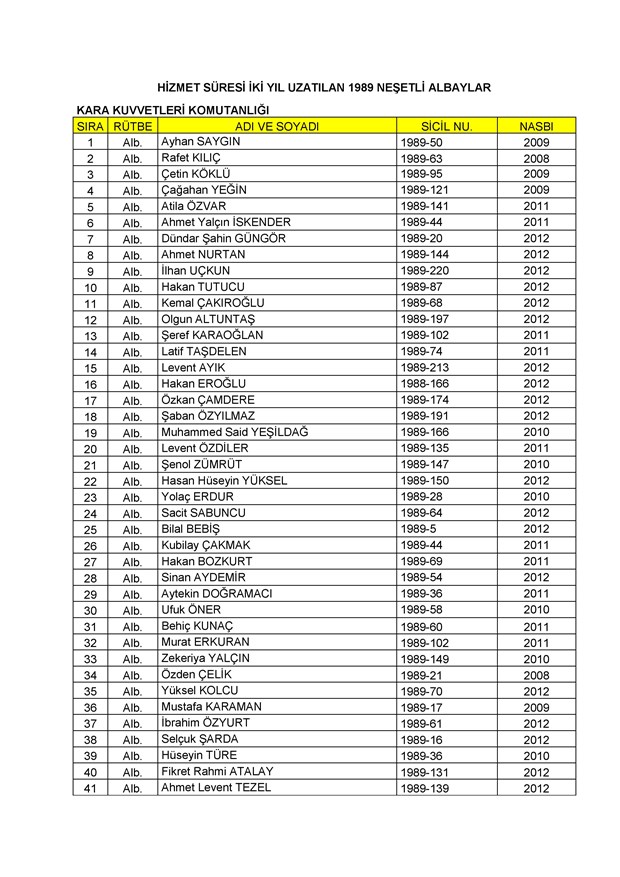 HİZMET SÜRESİ İKİ YIL UZATILAN 1989 NEŞETLİ ALBAYLAR

KARA KUVVETLERİ KOMUTANLIĞI

| SIRA | RÜTBE | ADI VE SOYADI | SİCİL NU. | NASBI |
|---|---|---|---|---|
| 1 | Alb. | Ayhan SAYGIN | 1989-50 | 2009 |
| 2 | Alb. | Rafet KILIÇ | 1989-63 | 2008 |
| 3 | Alb. | Çetin KÖKLÜ | 1989-95 | 2009 |
| 4 | Alb. | Çağahan YEĞİN | 1989-121 | 2009 |
| 5 | Alb. | Atila ÖZVAR | 1989-141 | 2011 |
| 6 | Alb. | Ahmet Yalçın İSKENDER | 1989-44 | 2011 |
| 7 | Alb. | Dündar Şahin GÜNGÖR | 1989-20 | 2012 |
| 8 | Alb. | Ahmet NURTAN | 1989-144 | 2012 |
| 9 | Alb. | İlhan UÇKUN | 1989-220 | 2012 |
| 10 | Alb. | Hakan TUTUCU | 1989-87 | 2012 |
| 11 | Alb. | Kemal ÇAKIROĞLU | 1989-68 | 2012 |
| 12 | Alb. | Olgun ALTUNTAŞ | 1989-197 | 2012 |
| 13 | Alb. | Şeref KARAOĞLAN | 1989-102 | 2011 |
| 14 | Alb. | Latif TAŞDELEN | 1989-74 | 2011 |
| 15 | Alb. | Levent AYIK | 1989-213 | 2012 |
| 16 | Alb. | Hakan EROĞLU | 1988-166 | 2012 |
| 17 | Alb. | Özkan ÇAMDERE | 1989-174 | 2012 |
| 18 | Alb. | Şaban ÖZYILMAZ | 1989-191 | 2012 |
| 19 | Alb. | Muhammed Said YEŞİLDAĞ | 1989-166 | 2010 |
| 20 | Alb. | Levent ÖZDİLER | 1989-135 | 2011 |
| 21 | Alb. | Şenol ZÜMRÜT | 1989-147 | 2010 |
| 22 | Alb. | Hasan Hüseyin YÜKSEL | 1989-150 | 2012 |
| 23 | Alb. | Yolaç ERDUR | 1989-28 | 2010 |
| 24 | Alb. | Sacit SABUNCU | 1989-64 | 2012 |
| 25 | Alb. | Bilal BEBİŞ | 1989-5 | 2012 |
| 26 | Alb. | Kubilay ÇAKMAK | 1989-44 | 2011 |
| 27 | Alb. | Hakan BOZKURT | 1989-69 | 2011 |
| 28 | Alb. | Sinan AYDEMİR | 1989-54 | 2012 |
| 29 | Alb. | Aytekin DOĞRAMACI | 1989-36 | 2011 |
| 30 | Alb. | Ufuk ÖNER | 1989-58 | 2010 |
| 31 | Alb. | Behiç KUNAÇ | 1989-60 | 2011 |
| 32 | Alb. | Murat ERKURAN | 1989-102 | 2011 |
| 33 | Alb. | Zekeriya YALÇIN | 1989-149 | 2010 |
| 34 | Alb. | Özden ÇELİK | 1989-21 | 2008 |
| 35 | Alb. | Yüksel KOLCU | 1989-70 | 2012 |
| 36 | Alb. | Mustafa KARAMAN | 1989-17 | 2009 |
| 37 | Alb. | İbrahim ÖZYURT | 1989-61 | 2012 |
| 38 | Alb. | Selçuk ŞARDA | 1989-16 | 2012 |
| 39 | Alb. | Hüseyin TÜRE | 1989-36 | 2010 |
| 40 | Alb. | Fikret Rahmi ATALAY | 1989-131 | 2012 |
| 41 | Alb. | Ahmet Levent TEZEL | 1989-139 | 2012 |